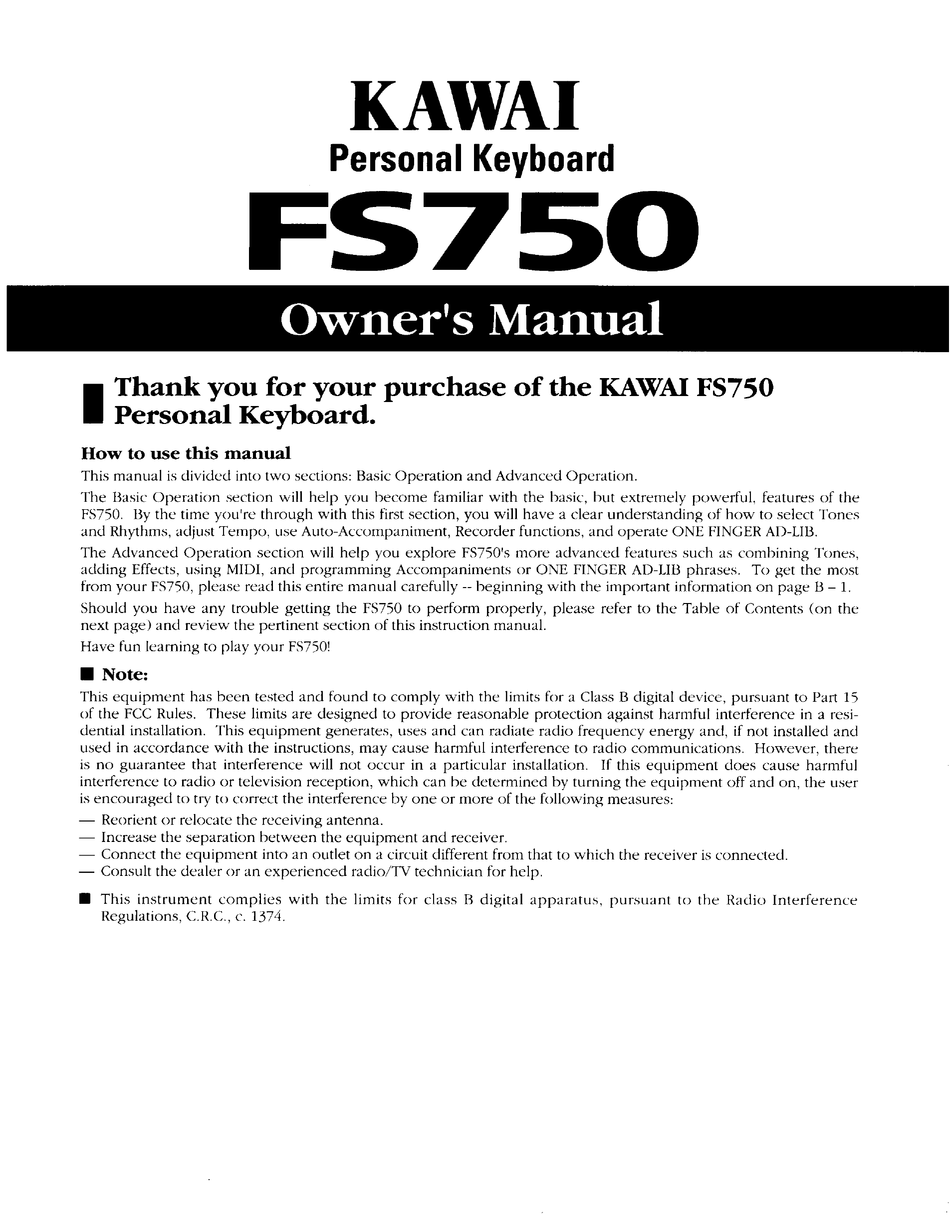 KAWAI
Personal Keyboard
FS750

Owner's Manual

Thank you for your purchase of the KAWAI FS750 Personal Keyboard.

How to use this manual
This manual is divided into two sections: Basic Operation and Advanced Operation.

The Basic Operation section will help you become familiar with the basic, but extremely powerful, features of the FS750. By the time you're through with this first section, you will have a clear understanding of how to select Tones and Rhythms, adjust Tempo, use Auto-Accompaniment, Recorder functions, and operate ONE FINGER AD-LIB.

The Advanced Operation section will help you explore FS750's more advanced features such as combining Tones, adding Effects, using MIDI, and programming Accompaniments or ONE FINGER AD-LIB phrases. To get the most from your FS750, please read this entire manual carefully -- beginning with the important information on page B – 1.

Should you have any trouble getting the FS750 to perform properly, please refer to the Table of Contents (on the next page) and review the pertinent section of this instruction manual.

Have fun learning to play your FS750!

■ Note:
This equipment has been tested and found to comply with the limits for a Class B digital device, pursuant to Part 15 of the FCC Rules. These limits are designed to provide reasonable protection against harmful interference in a residential installation. This equipment generates, uses and can radiate radio frequency energy and, if not installed and used in accordance with the instructions, may cause harmful interference to radio communications. However, there is no guarantee that interference will not occur in a particular installation. If this equipment does cause harmful interference to radio or television reception, which can be determined by turning the equipment off and on, the user is encouraged to try to correct the interference by one or more of the following measures:
— Reorient or relocate the receiving antenna.
— Increase the separation between the equipment and receiver.
— Connect the equipment into an outlet on a circuit different from that to which the receiver is connected.
— Consult the dealer or an experienced radio/TV technician for help.

■ This instrument complies with the limits for class B digital apparatus, pursuant to the Radio Interference Regulations, C.R.C., c. 1374.